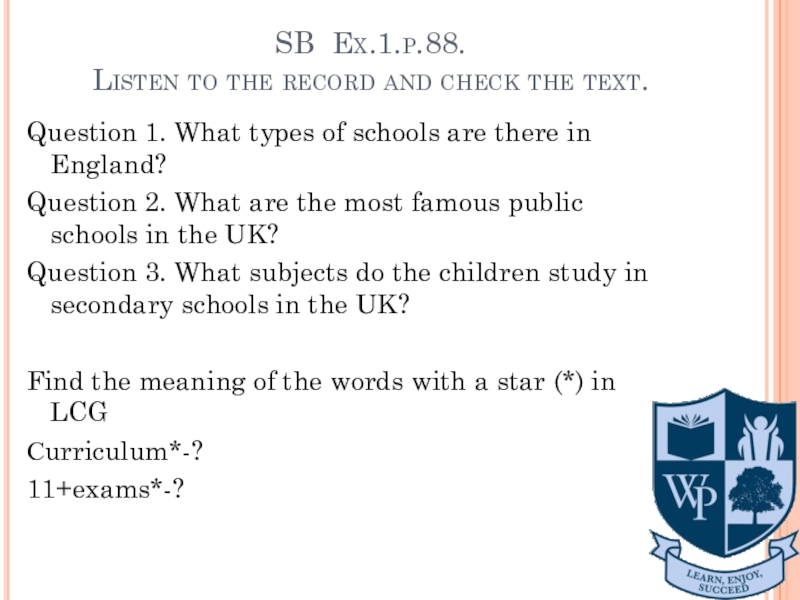 SB Ex.1.p.88.
Listen to the record and check the text.

Question 1. What types of schools are there in England?

Question 2. What are the most famous public schools in the UK?

Question 3. What subjects do the children study in secondary schools in the UK?

Find the meaning of the words with a star (*) in LCG

Curriculum*-?

11+exams*-?

WP

LEARN, ENJOY, SUCCEED